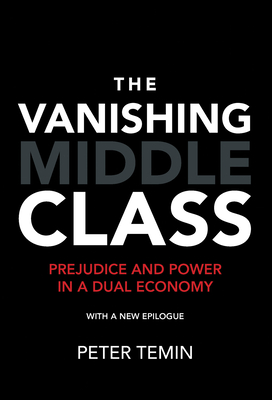 THE
VANISHING
MIDDLE
CLASS

PREJUDICE AND POWER
IN A DUAL ECONOMY

WITH A NEW EPILOGUE

PETER TEMIN